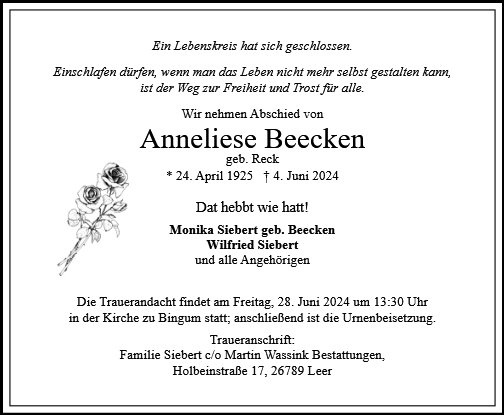 Ein Lebenskreis hat sich geschlossen.

Einschlafen dürfen, wenn man das Leben nicht mehr selbst gestalten kann,
ist der Weg zur Freiheit und Trost für alle.

Wir nehmen Abschied von

Anneliese Beecken

geb. Reck

* 24. April 1925 † 4. Juni 2024

Dat hebbt wie hatt!

Monika Siebert geb. Beecken
Wilfried Siebert
und alle Angehörigen

Die Trauerandacht findet am Freitag, 28. Juni 2024 um 13:30 Uhr in der Kirche zu Bingum statt; anschließend ist die Urnenbeisetzung.

Traueranschrift:
Familie Siebert c/o Martin Wassink Bestattungen,
Holbeinstraße 17, 26789 Leer